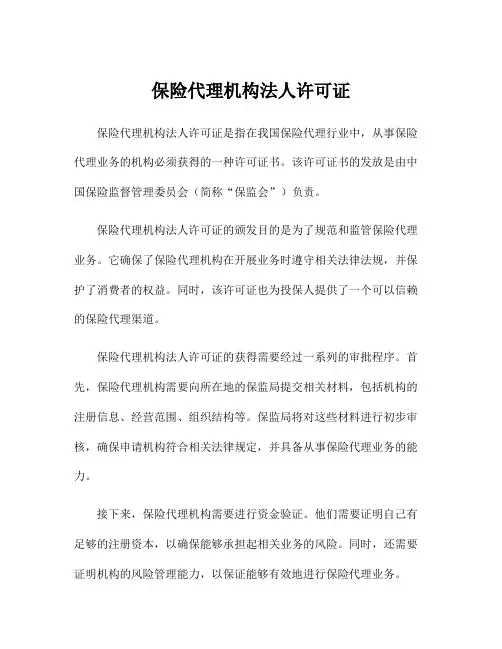 保险代理机构法人许可证

保险代理机构法人许可证是指在我国保险代理行业中，从事保险代理业务的机构必须获得的一种许可证书。该许可证书的发放是由中国保险监督管理委员会（简称“保监会”）负责。

保险代理机构法人许可证的颁发目的是为了规范和监管保险代理业务。它确保了保险代理机构在开展业务时遵守相关法律法规，并保护了消费者的权益。同时，该许可证也为投保人提供了一个可以信赖的保险代理渠道。

保险代理机构法人许可证的获得需要经过一系列的审批程序。首先，保险代理机构需要向所在地的保监局提交相关材料，包括机构的注册信息、经营范围、组织结构等。保监局将对这些材料进行初步审核，确保申请机构符合相关法律规定，并具备从事保险代理业务的能力。

接下来，保险代理机构需要进行资金验证。他们需要证明自己有足够的注册资本，以确保能够承担起相关业务的风险。同时，还需要证明机构的风险管理能力，以保证能够有效地进行保险代理业务。